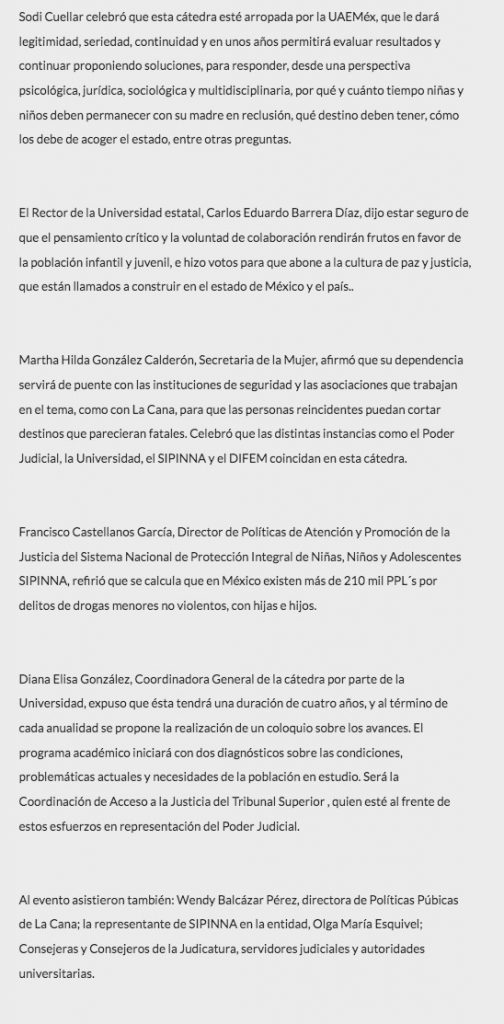 Sodi Cuellar celebró que esta cátedra esté arropada por la UAEMéx, que le dará legitimidad, seriedad, continuidad y en unos años permitirá evaluar resultados y continuar proponiendo soluciones, para responder, desde una perspectiva psicológica, jurídica, sociológica y multidisciplinaria, por qué y cuánto tiempo niñas y niños deben permanecer con su madre en reclusión, qué destino deben tener, cómo los debe de acoger el estado, entre otras preguntas.

El Rector de la Universidad estatal, Carlos Eduardo Barrera Díaz, dijo estar seguro de que el pensamiento crítico y la voluntad de colaboración rendirán frutos en favor de la población infantil y juvenil, e hizo votos para que abone a la cultura de paz y justicia, que están llamados a construir en el estado de México y el país..

Martha Hilda González Calderón, Secretaria de la Mujer, afirmó que su dependencia servirá de puente con las instituciones de seguridad y las asociaciones que trabajan en el tema, como con La Cana, para que las personas reincidentes puedan cortar destinos que parecieran fatales. Celebró que las distintas instancias como el Poder Judicial, la Universidad, el SIPINNA y el DIFEM coincidan en esta cátedra.

Francisco Castellanos García, Director de Políticas de Atención y Promoción de la Justicia del Sistema Nacional de Protección Integral de Niñas, Niños y Adolescentes SIPINNA, refirió que se calcula que en México existen más de 210 mil PPL´s por delitos de drogas menores no violentos, con hijas e hijos.

Diana Elisa González, Coordinadora General de la cátedra por parte de la Universidad, expuso que ésta tendrá una duración de cuatro años, y al término de cada anualidad se propone la realización de un coloquio sobre los avances. El programa académico iniciará con dos diagnósticos sobre las condiciones, problemáticas actuales y necesidades de la población en estudio. Será la Coordinación de Acceso a la Justicia del Tribunal Superior , quien esté al frente de estos esfuerzos en representación del Poder Judicial.

Al evento asistieron también: Wendy Balcázar Pérez, directora de Políticas Púbicas de La Cana; la representante de SIPINNA en la entidad, Olga María Esquivel; Consejeras y Consejeros de la Judicatura, servidores judiciales y autoridades universitarias.